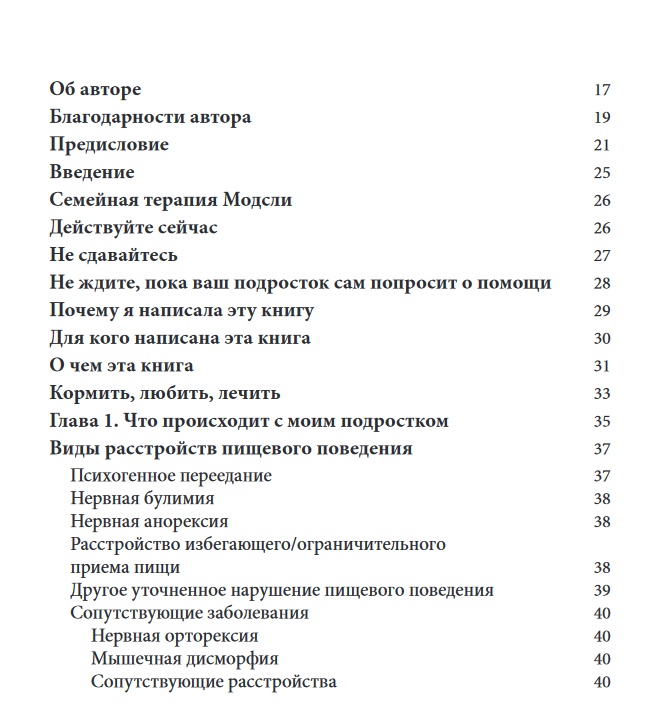 Об авторе 17
Благодарности автора 19
Предисловие 21
Введение 25
Семейная терапия Модсли 26
Действуйте сейчас 26
Не сдавайтесь 27
Не ждите, пока ваш подросток сам попросит о помощи 28
Почему я написала эту книгу 29
Для кого написана эта книга 30
О чем эта книга 31
Кормить, любить, лечить 33
Глава 1. Что происходит с моим подростком 35
Виды расстройств пищевого поведения 37
Психогенное переедание 37
Нервная булимия 38
Нервная анорексия 38
Расстройство избегающего/ограничительного приема пищи 38
Другое уточненное нарушение пищевого поведения 39
Сопутствующие заболевания 40
Нервная орторексия 40
Мышечная дисморфия 40
Сопутствующие расстройства 40